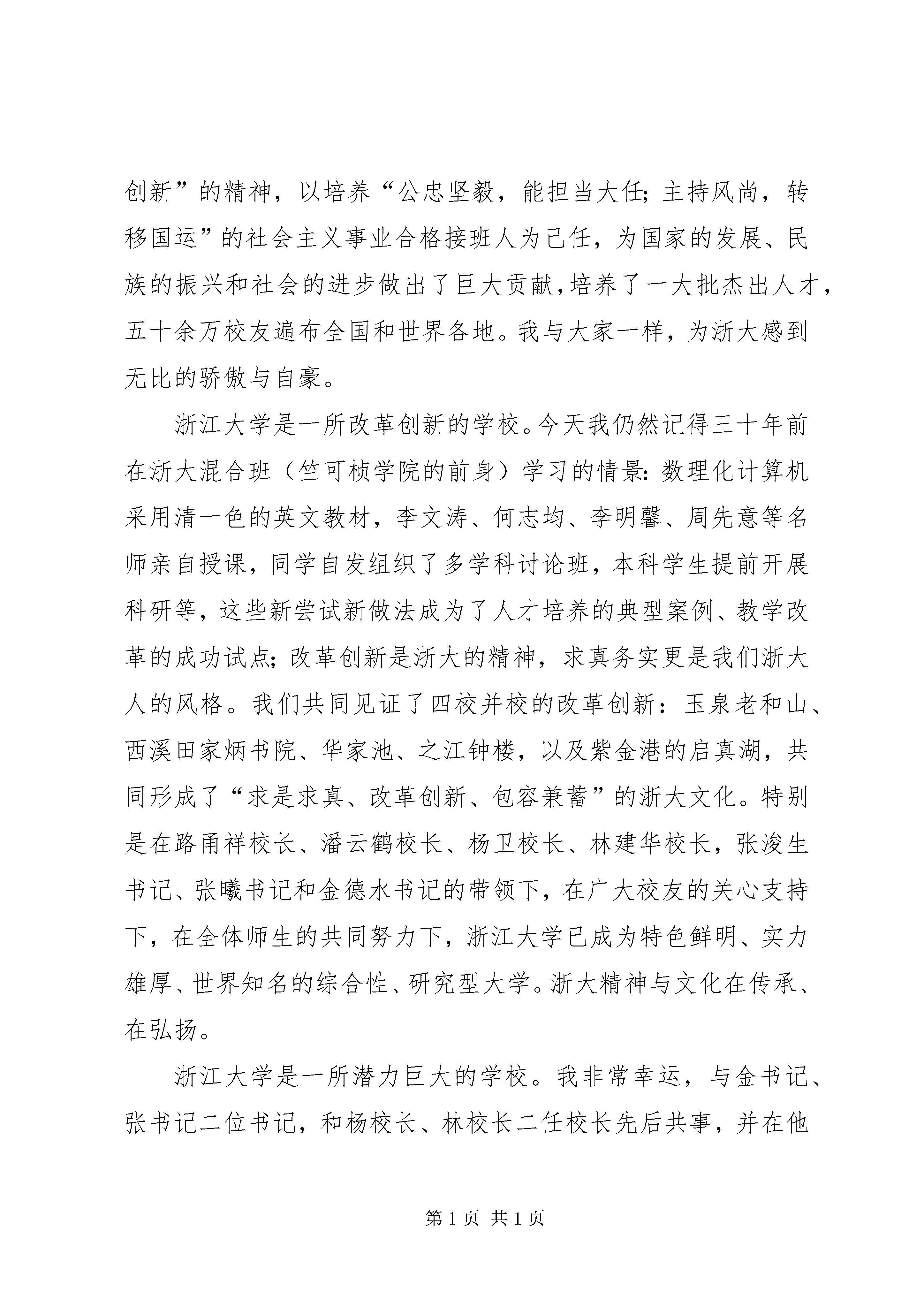 创新”的精神，以培养“公忠坚毅，能担当大任；主持风尚，转移国运”的社会主义事业合格接班人为己任，为国家的发展、民族的振兴和社会的进步做出了巨大贡献，培养了一大批杰出人才，五十余万校友遍布全国和世界各地。我与大家一样，为浙大感到无比的骄傲与自豪。

浙江大学是一所改革创新的学校。今天我仍然记得三十年前在浙大混合班（竺可桢学院的前身）学习的情景：数理化计算机采用清一色的英文教材，李文涛、何志均、李明馨、周先意等名师亲自授课，同学自发组织了多学科讨论班，本科学生提前开展科研等，这些新尝试新做法成为了人才培养的典型案例、教学改革的成功试点；改革创新是浙大的精神，求真务实更是我们浙大人的风格。我们共同见证了四校并校的改革创新：玉泉老和山、西溪田家炳书院、华家池、之江钟楼，以及紫金港的启真湖，共同形成了“求是求真、改革创新、包容兼蓄”的浙大文化。特别是在路甬祥校长、潘云鹤校长、杨卫校长、林建华校长，张浚生书记、张曦书记和金德水书记的带领下，在广大校友的关心支持下，在全体师生的共同努力下，浙江大学已成为特色鲜明、实力雄厚、世界知名的综合性、研究型大学。浙大精神与文化在传承、在弘扬。

浙江大学是一所潜力巨大的学校。我非常幸运，与金书记、张书记二位书记，和杨校长、林校长二任校长先后共事，并在他

第 1 页 共 1 页